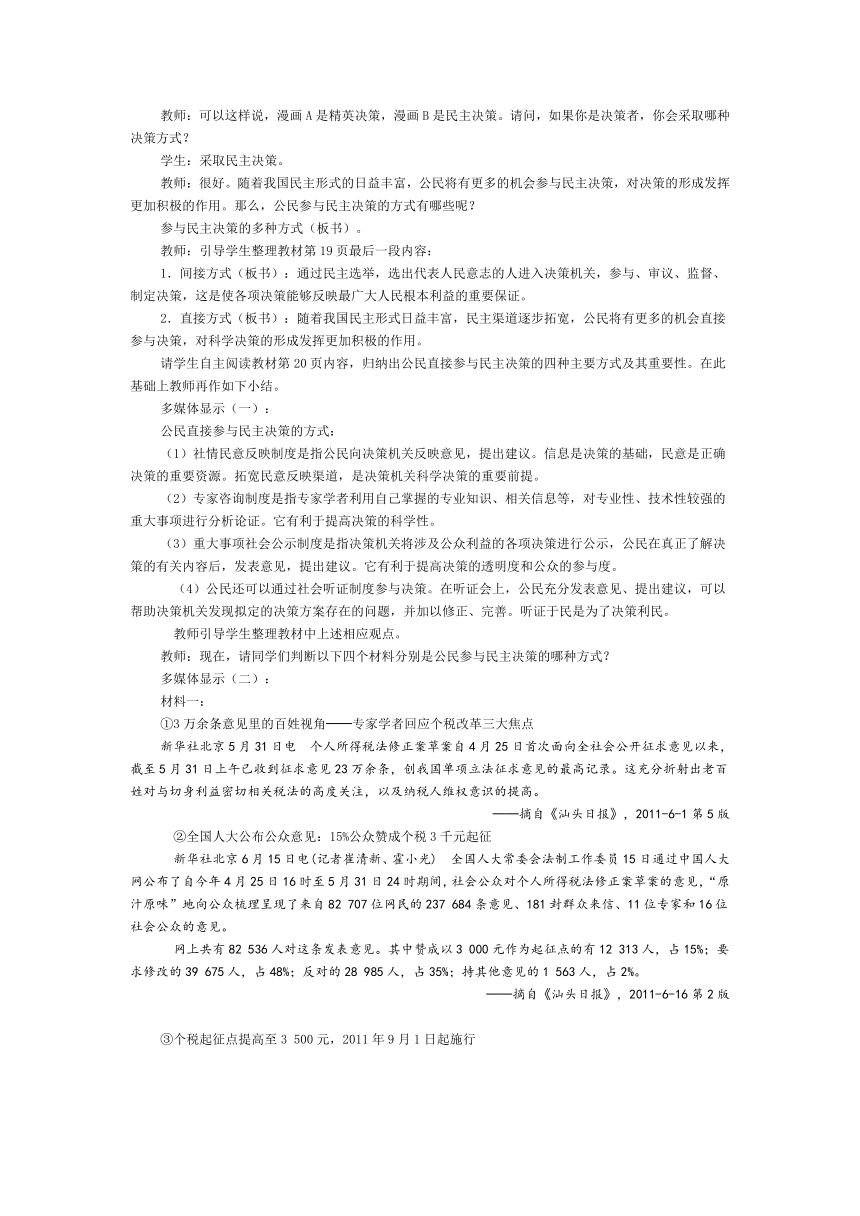 教师：可以这样说，漫画 A 是精英决策，漫画 B 是民主决策。请问，如果你是决策者，你会采取哪种决策方式？

学生：采取民主决策。

教师：很好。随着我国民主形式的日益丰富，公民将有更多的机会参与民主决策，对决策的形成发挥更加积极的作用。那么，公民参与民主决策的方式有哪些呢？

参与民主决策的多种方式（板书）。

教师：引导学生整理教材第 19 页最后一段内容：

1. 间接方式（板书）：通过民主选举，选出代表人民意志的人进入决策机关，参与、审议、监督、制定决策，这是使各项决策能够反映最广大人民根本利益的重要保证。

2. 直接方式（板书）：随着我国民主形式日益丰富，民主渠道逐步拓宽，公民将有更多的机会直接参与决策，对科学决策的形成发挥更加积极的作用。

请学生自主阅读教材第 20 页内容，归纳出公民直接参与民主决策的四种主要方式及其重要性。在此基础上教师再作如下小结。

多媒体显示（一）：

公民直接参与民主决策的方式：

（1）社情民意反映制度是指公民向决策机关反映意见，提出建议。信息是决策的基础，民意是正确决策的重要资源。拓宽民意反映渠道，是决策机关科学决策的重要前提。

（2）专家咨询制度是指专家学者利用自己掌握的专业知识、相关信息等，对专业性、技术性较强的重大事项进行分析论证。它有利于提高决策的科学性。

（3）重大事项社会公示制度是指决策机关将涉及公众利益的各项决策进行公示，公民在真正了解决策的有关内容后，发表意见，提出建议。它有利于提高决策的透明度和公众的参与度。

（4）公民还可以通过社会听证制度参与决策。在听证会上，公民充分发表意见、提出建议，可以帮助决策机关发现拟定的决策方案存在的问题，并加以修正、完善。听证于民是为了决策利民。

教师引导学生整理教材中上述相应观点。

教师：现在，请同学们判断以下四个材料分别是公民参与民主决策的哪种方式？

多媒体显示（二）：

材料一：

①3 万余条意见里的百姓视角——专家学者回应个税改革三大焦点

新华社北京 5 月 31 日电　个人所得税法修正案草案自 4 月 25 日首次面向全社会公开征求意见以来，截至 5 月 31 日上午已收到征求意见 23 万余条，创我国单项立法征求意见的最高记录。这充分折射出老百姓对与切身利益密切相关税法的高度关注，以及纳税人维权意识的提高。

——摘自《汕头日报》，2011-6-1 第 5 版

②全国人大公布公众意见：15%公众赞成个税 3 千元起征

新华社北京 6 月 15 日电(记者崔清新、霍小光)　全国人大常委会法制工作委员 15 日通过中国人大网公布了自今年 4 月 25 日 16 时至 5 月 31 日 24 时期间，社会公众对个人所得税法修正案草案的意见，“原汁原味”地向公众梳理呈现了来自 82 707 位网民的 237 684 条意见、181 封群众来信、11 位专家和 16 位社会公众的意见。

网上共有 82 536 人对这条发表意见。其中赞成以 3 000 元作为起征点的有 12 313 人，占 15%；要求修改的 39 675 人，占 48%；反对的 28 985 人，占 35%；持其他意见的 1 563 人，占 2%。

——摘自《汕头日报》，2011-6-16 第 2 版

③个税起征点提高至 3 500 元，2011 年 9 月 1 日起施行